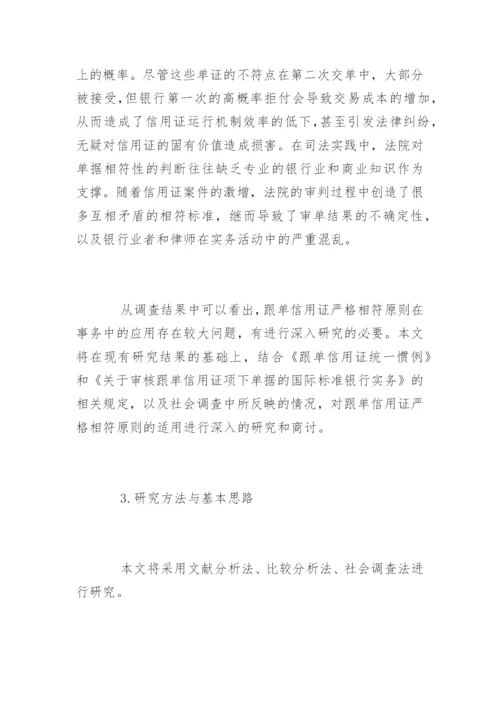 上的概率。尽管这些单证的不符点在第二次交单中，大部分被接受，但银行第一次的高概率拒付会导致交易成本的增加，从而造成了信用证运行机制效率的低下，甚至引发法律纠纷，无疑对信用证的固有价值造成损害。在司法实践中，法院对单据相符性的判断往往缺乏专业的银行业和商业知识作为支撑。随着信用证案件的激增，法院的审判过程中创造了很多互相矛盾的相符标准，继而导致了审单结果的不确定性，以及银行业者和律师在实务活动中的严重混乱。

从调查结果中可以看出，跟单信用证严格相符原则在事务中的应用存在较大问题，有进行深入研究的必要。本文将在现有研究结果的基础上，结合《跟单信用证统一惯例》和《关于审核跟单信用证项下单据的国际标准银行实务》的相关规定，以及社会调查中所反映的情况，对跟单信用证严格相符原则的适用进行深入的研究和商讨。

3.研究方法与基本思路

本文将采用文献分析法、比较分析法、社会调查法进行研究。